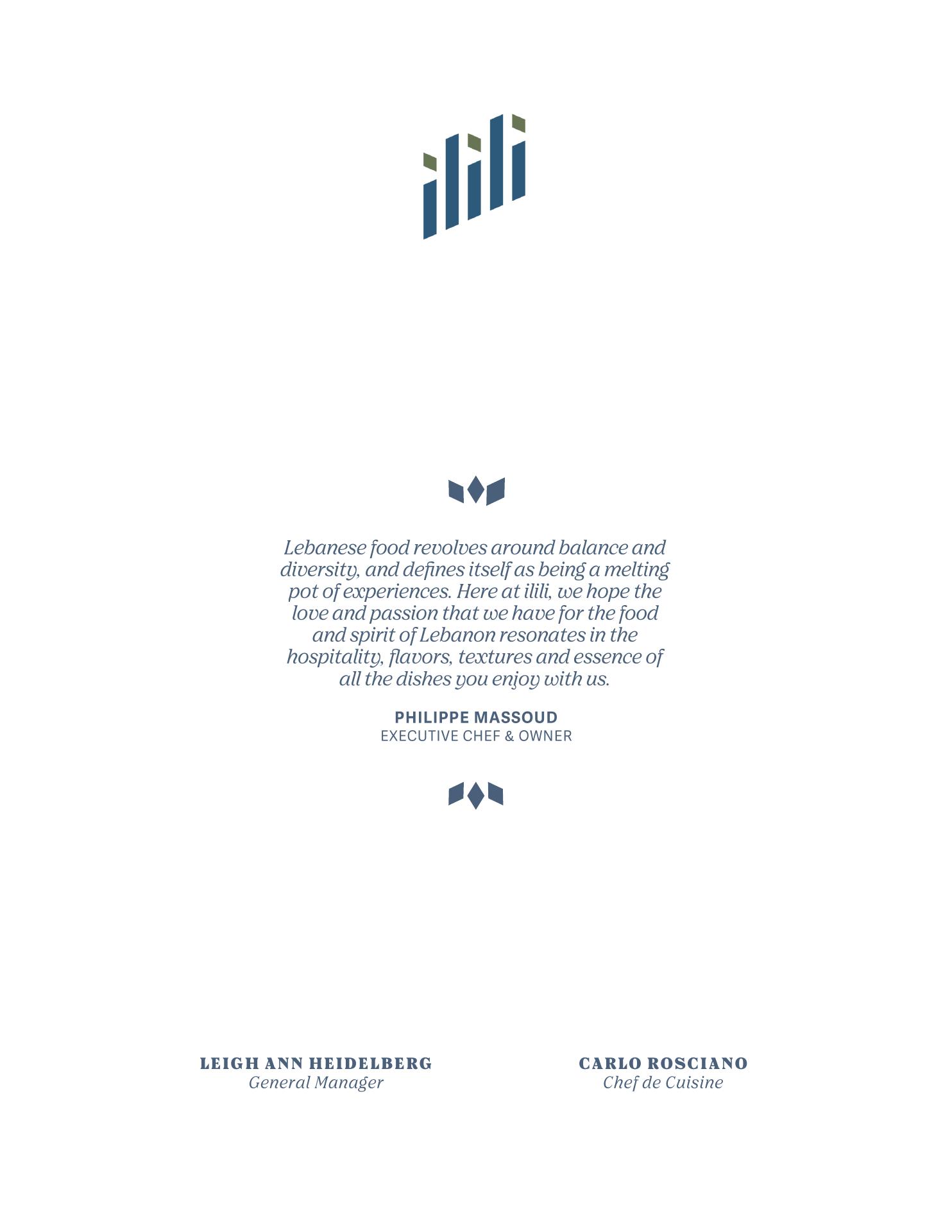 ilili

Lebanese food revolves around balance and diversity, and defines itself as being a melting pot of experiences. Here at ilili, we hope the love and passion that we have for the food and spirit of Lebanon resonates in the hospitality, flavors, textures and essence of all the dishes you enjoy with us.

PHILIPPE MASSOUD
EXECUTIVE CHEF & OWNER

LEIGH ANN HEIDELBERG
General Manager

CARLO ROSCIANO
Chef de Cuisine